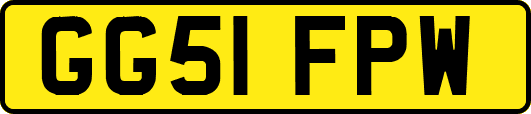 GG51 FPW